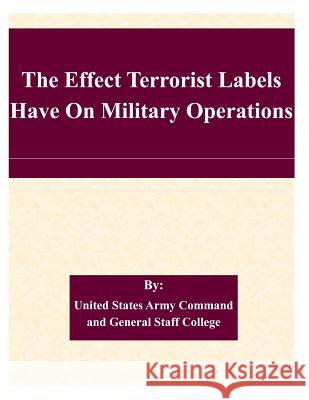 The Effect Terrorist Labels Have On Military Operations

By:
United States Army Command and General Staff College

Kraina Książek